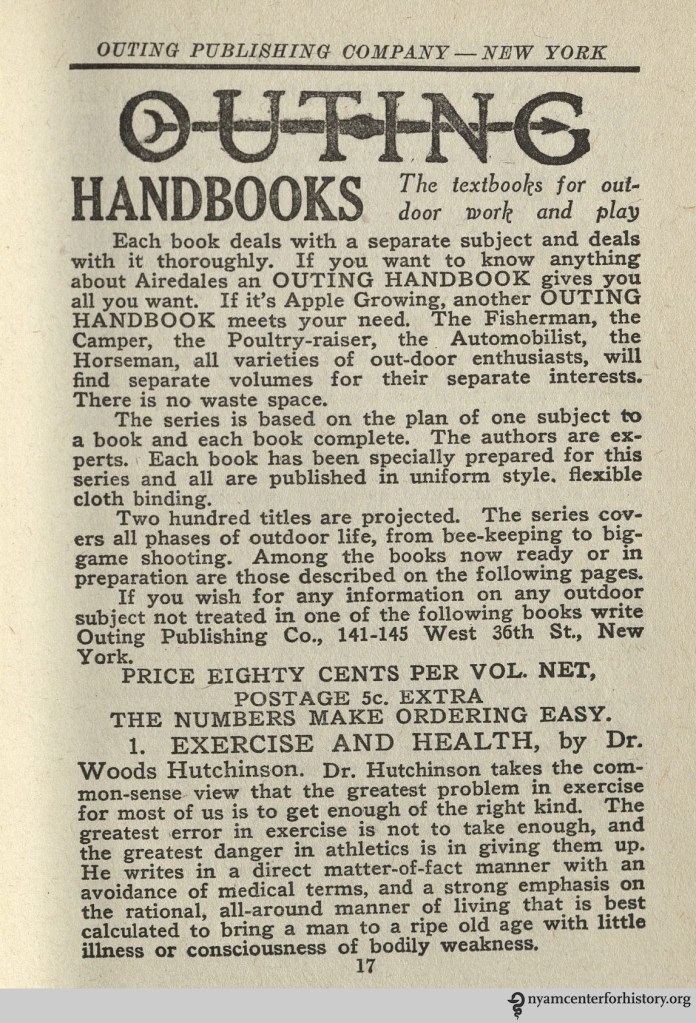 OUTING PUBLISHING COMPANY — NEW YORK

OUTING

HANDBOOKS The textbooks for outdoor work and play

Each book deals with a separate subject and deals with it thoroughly. If you want to know anything about Airedales an OUTING HANDBOOK gives you all you want. If it's Apple Growing, another OUTING HANDBOOK meets your need. The Fisherman, the Camper, the Poultry-raiser, the Automobilist, the Horseman, all varieties of out-door enthusiasts, will find separate volumes for their separate interests. There is no waste space.

The series is based on the plan of one subject to a book and each book complete. The authors are experts. Each book has been specially prepared for this series and all are published in uniform style. flexible cloth binding.

Two hundred titles are projected. The series covers all phases of outdoor life, from bee-keeping to big-game shooting. Among the books now ready or in preparation are those described on the following pages.

If you wish for any information on any outdoor subject not treated in one of the following books write Outing Publishing Co., 141-145 West 36th St., New York.

PRICE EIGHTY CENTS PER VOL. NET,
POSTAGE 5c. EXTRA
THE NUMBERS MAKE ORDERING EASY.

1. EXERCISE AND HEALTH, by Dr. Woods Hutchinson. Dr. Hutchinson takes the common-sense view that the greatest problem in exercise for most of us is to get enough of the right kind. The greatest error in exercise is not to take enough, and the greatest danger in athletics is in giving them up. He writes in a direct matter-of-fact manner with an avoidance of medical terms, and a strong emphasis on the rational, all-around manner of living that is best calculated to bring a man to a ripe old age with little illness or consciousness of bodily weakness.

17

nyamcenterforhistory.org